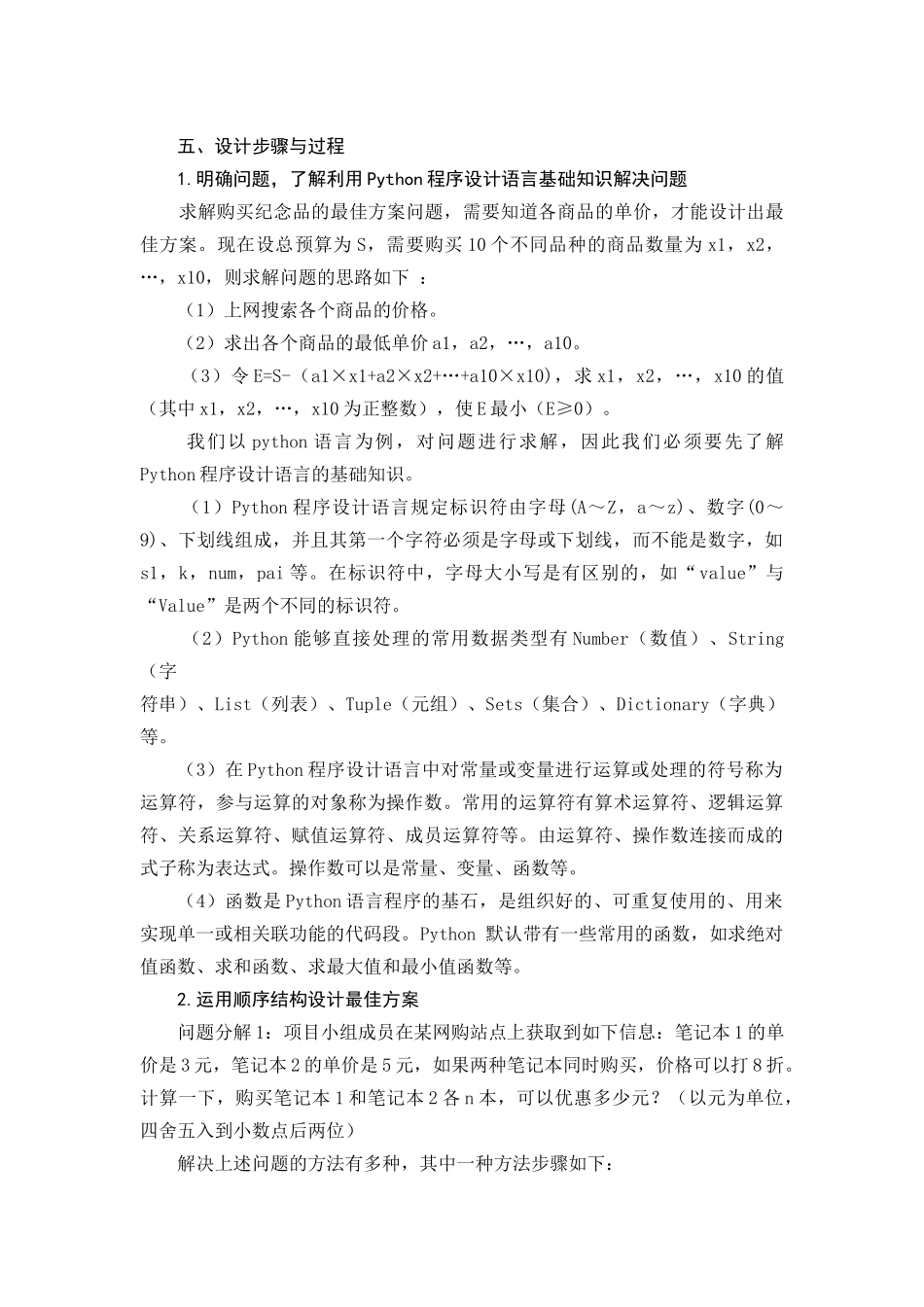 五、设计步骤与过程

1.明确问题，了解利用Python程序设计语言基础知识解决问题

求解购买纪念品的最佳方案问题，需要知道各商品的单价，才能设计出最佳方案。现在设总预算为S，需要购买10个不同品种的商品数量为x1，x2，…，x10，则求解问题的思路如下 ：

（1）上网搜索各个商品的价格。

（2）求出各个商品的最低单价a1，a2，…，a10。

（3）令E=S-（a1×x1+a2×x2+…+a10×x10），求x1，x2，…，x10的值（其中x1，x2，…，x10为正整数），使E最小（E≥0）。

我们以python语言为例，对问题进行求解，因此我们必须要先了解Python程序设计语言的基础知识。

（1）Python程序设计语言规定标识符由字母(A～Z，a～z)、数字(0～9)、下划线组成，并且其第一个字符必须是字母或下划线，而不能是数字，如s1，k，num，pai等。在标识符中，字母大小写是有区别的，如“value”与“Value”是两个不同的标识符。

（2）Python能够直接处理的常用数据类型有Number（数值）、String（字

符串）、List（列表）、Tuple（元组）、Sets（集合）、Dictionary（字典）等。

（3）在Python程序设计语言中对常量或变量进行运算或处理的符号称为运算符，参与运算的对象称为操作数。常用的运算符有算术运算符、逻辑运算符、关系运算符、赋值运算符、成员运算符等。由运算符、操作数连接而成的式子称为表达式。操作数可以是常量、变量、函数等。

（4）函数是Python语言程序的基石，是组织好的、可重复使用的、用来实现单一或相关联功能的代码段。Python 默认带有一些常用的函数，如求绝对值函数、求和函数、求最大值和最小值函数等。

2.运用顺序结构设计最佳方案

问题分解1：项目小组成员在某网购站点上获取到如下信息：笔记本1的单价是3元，笔记本2的单价是5元，如果两种笔记本同时购买，价格可以打8折。计算一下，购买笔记本1和笔记本2各n本，可以优惠多少元？（以元为单位，四舍五入到小数点后两位）

解决上述问题的方法有多种，其中一种方法步骤如下：